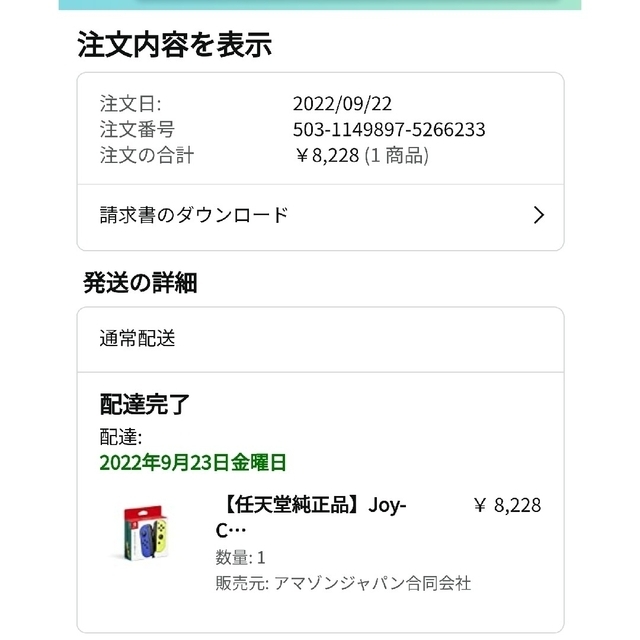 注文内容を表示

注文日: 2022/09/22
注文番号 503-1149897-5266233
注文の合計 ￥8,228 (1 商品)

請求書のダウンロード

発送の詳細

通常配送

配達完了
配達:
2022年9月23日金曜日

【任天堂純正品】Joy-C…
￥ 8,228
数量: 1
販売元: アマゾンジャパン合同会社